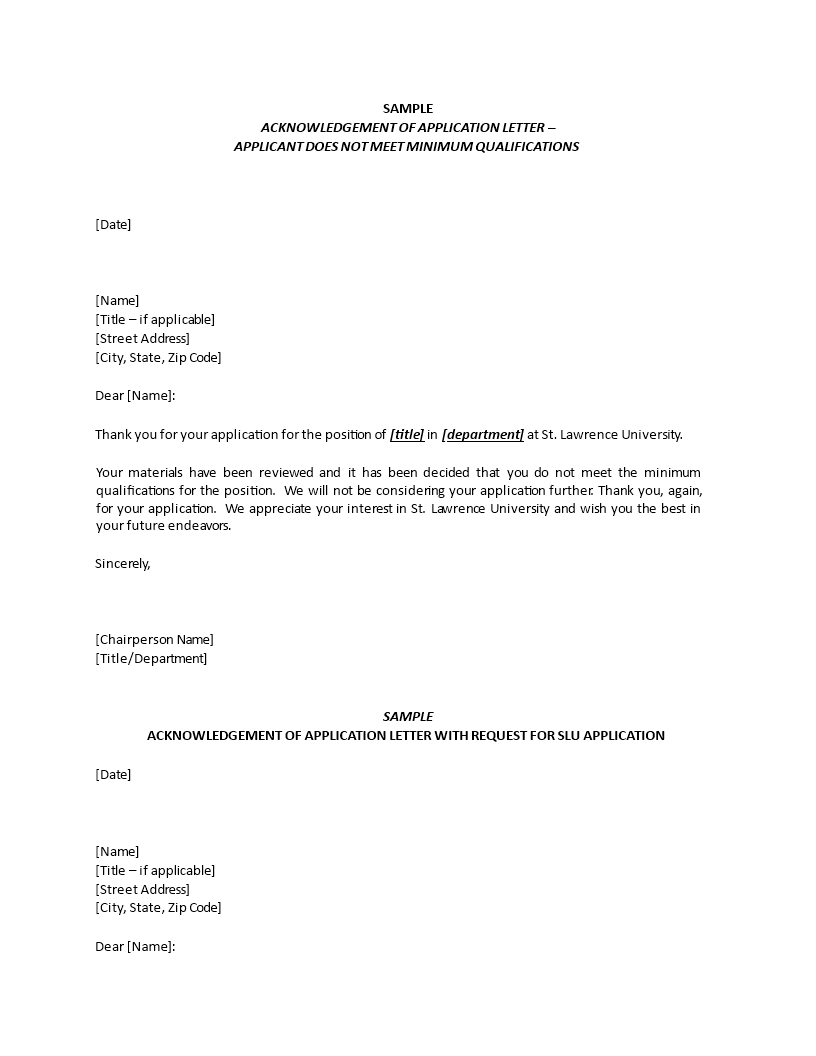 SAMPLE
ACKNOWLEDGEMENT OF APPLICATION LETTER –
APPLICANT DOES NOT MEET MINIMUM QUALIFICATIONS

[Date]

[Name]
[Title – if applicable]
[Street Address]
[City, State, Zip Code]

Dear [Name]:

Thank you for your application for the position of [title] in [department] at St. Lawrence University.

Your materials have been reviewed and it has been decided that you do not meet the minimum qualifications for the position. We will not be considering your application further. Thank you, again, for your application. We appreciate your interest in St. Lawrence University and wish you the best in your future endeavors.

Sincerely,

[Chairperson Name]
[Title/Department]

SAMPLE
ACKNOWLEDGEMENT OF APPLICATION LETTER WITH REQUEST FOR SLU APPLICATION

[Date]

[Name]
[Title – if applicable]
[Street Address]
[City, State, Zip Code]

Dear [Name]: